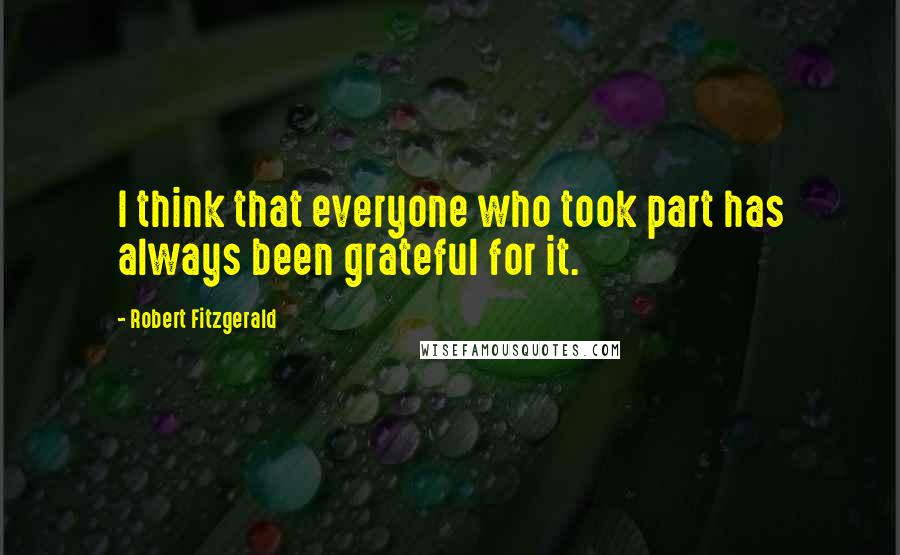 I think that everyone who took part has always been grateful for it.

- Robert Fitzgerald

WISEFAMOUSQUOTES.COM